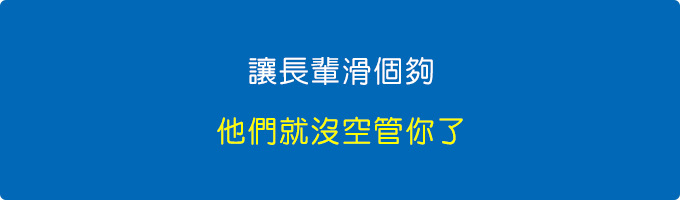 讓長輩滑個夠

他們就沒空管你了